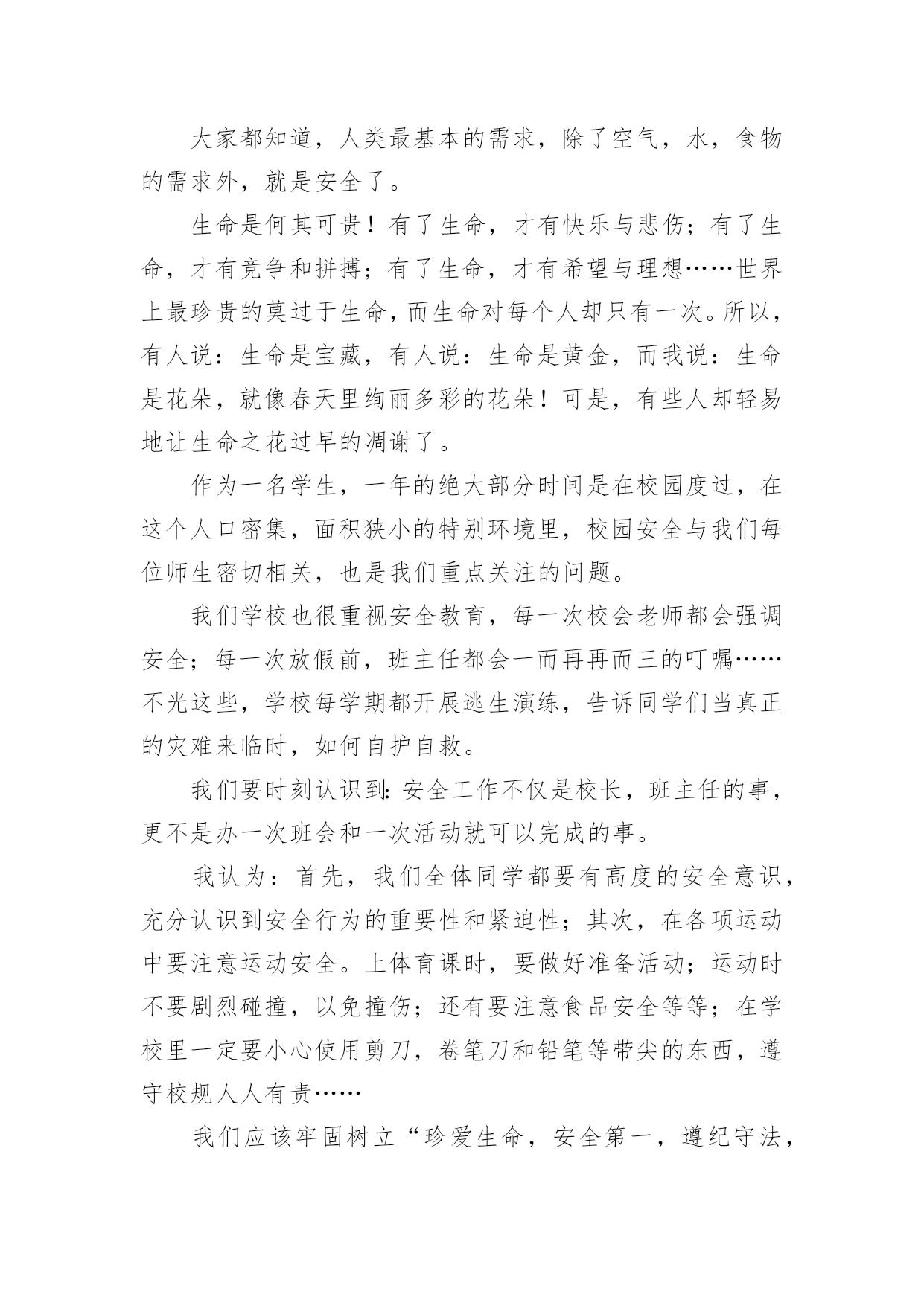 大家都知道，人类最基本的需求，除了空气，水，食物的需求外，就是安全了。

生命是何其可贵！有了生命，才有快乐与悲伤；有了生命，才有竞争和拼搏；有了生命，才有希望与理想……世界上最珍贵的莫过于生命，而生命对每个人却只有一次。所以，有人说：生命是宝藏，有人说：生命是黄金，而我说：生命是花朵，就像春天里绚丽多彩的花朵！可是，有些人却轻易地让生命之花过早的凋谢了。

作为一名学生，一年的绝大部分时间是在校园度过，在这个人口密集，面积狭小的特别环境里，校园安全与我们每位师生密切相关，也是我们重点关注的问题。

我们学校也很重视安全教育，每一次校会老师都会强调安全；每一次放假前，班主任都会一而再再而三的叮嘱……不光这些，学校每学期都开展逃生演练，告诉同学们当真正的灾难来临时，如何自护自救。

我们要时刻认识到：安全工作不仅是校长，班主任的事，更不是办一次班会和一次活动就可以完成的事。

我认为：首先，我们全体同学都要有高度的安全意识，充分认识到安全行为的重要性和紧迫性；其次，在各项运动中要注意运动安全。上体育课时，要做好准备活动；运动时不要剧烈碰撞，以免撞伤；还有要注意食品安全等等；在学校里一定要小心使用剪刀，卷笔刀和铅笔等带尖的东西，遵守校规人人有责……

我们应该牢固树立“珍爱生命，安全第一，遵纪守法，